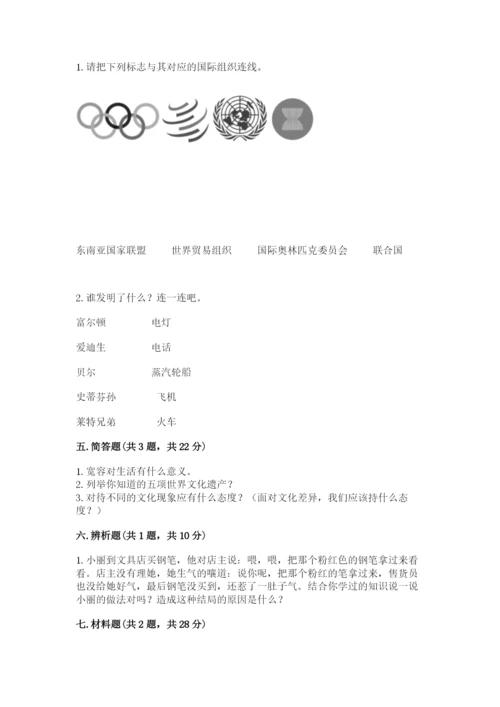 1. 请把下列标志与其对应的国际组织连线。

东南亚国家联盟　　世界贸易组织　　国际奥林匹克委员会　　联合国

2. 谁发明了什么？连一连吧。

富尔顿　　电灯

爱迪生　　电话

贝尔　　蒸汽轮船

史蒂芬孙　　飞机

莱特兄弟　　火车

五. 简答题(共 3 题，共 22 分)

1. 宽容对生活有什么意义。
2. 列举你知道的五项世界文化遗产？
3. 对待不同的文化现象应有什么态度？（面对文化差异，我们应该持什么态度？）

六. 辨析题(共 1 题，共 10 分)

1. 小丽到文具店买钢笔，他对店主说：喂，喂，把那个粉红色的钢笔拿过来看看。店主没有理她，她生气的嚷道：说你呢，把那个粉红的笔拿过来，售货员也没给她好气，最后钢笔没买到，还惹了一肚子气。结合你学过的知识说一说小丽的做法对吗？造成这种结局的原因是什么？

七. 材料题(共 2 题，共 28 分)